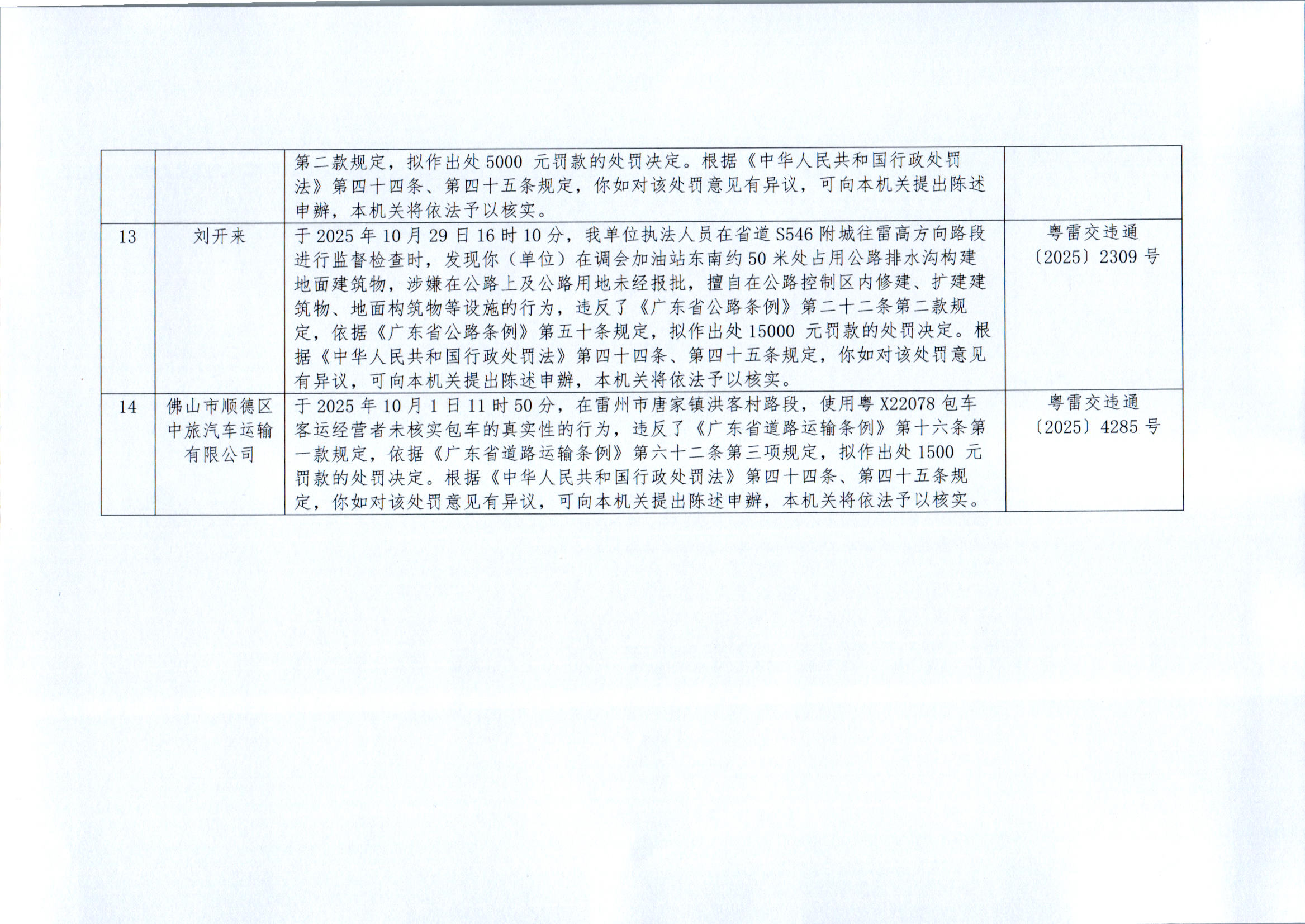 |  |  | 第二款规定，拟作出处5000元罚款的处罚决定。根据《中华人民共和国行政处罚法》第四十四条、第四十五条规定，你如对该处罚意见有异议，可向本机关提出陈述申辩，本机关将依法予以核实。 |  |
|---|---|---|---|
| 13 | 刘开来 | 于2025年10月29日16时10分，我单位执法人员在省道S546附城往雷高方向路段进行监督检查时，发现你（单位）在调会加油站东南约50米处占用公路排水沟构建地面建筑物，涉嫌在公路上及公路用地未经报批，擅自在公路控制区内修建、扩建建筑物、地面构筑物等设施的行为，违反了《广东省公路条例》第二十二条第二款规定，依据《广东省公路条例》第五十条规定，拟作出处15000元罚款的处罚决定。根据《中华人民共和国行政处罚法》第四十四条、第四十五条规定，你如对该处罚意见有异议，可向本机关提出陈述申辩，本机关将依法予以核实。 | 粤雷交违通〔2025〕2309号 |
| 14 | 佛山市顺德区中旅汽车运输有限公司 | 于2025年10月1日11时50分，在雷州市唐家镇洪客村路段，使用粤X22078包车客运经营者未核实包车的真实性的行为，违反了《广东省道路运输条例》第十六条第一款规定，依据《广东省道路运输条例》第六十二条第三项规定，拟作出处1500元罚款的处罚决定。根据《中华人民共和国行政处罚法》第四十四条、第四十五条规定，你如对该处罚意见有异议，可向本机关提出陈述申辩，本机关将依法予以核实。 | 粤雷交违通〔2025〕4285号 |